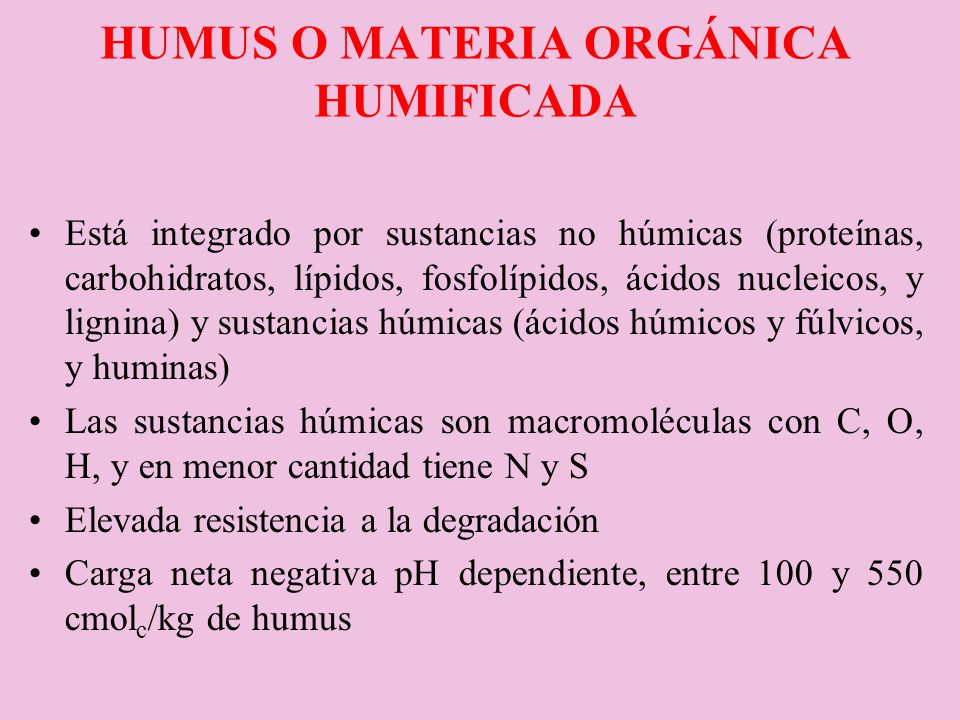 HUMUS O MATERIA ORGÁNICA HUMIFICADA

• Está integrado por sustancias no húmicas (proteínas, carbohidratos, lípidos, fosfolípidos, ácidos nucleicos, y lignina) y sustancias húmicas (ácidos húmicos y fúlvicos, y huminas)

• Las sustancias húmicas son macromoléculas con C, O, H, y en menor cantidad tiene N y S

• Elevada resistencia a la degradación

• Carga neta negativa pH dependiente, entre 100 y 550 $cmol_c$/kg de humus